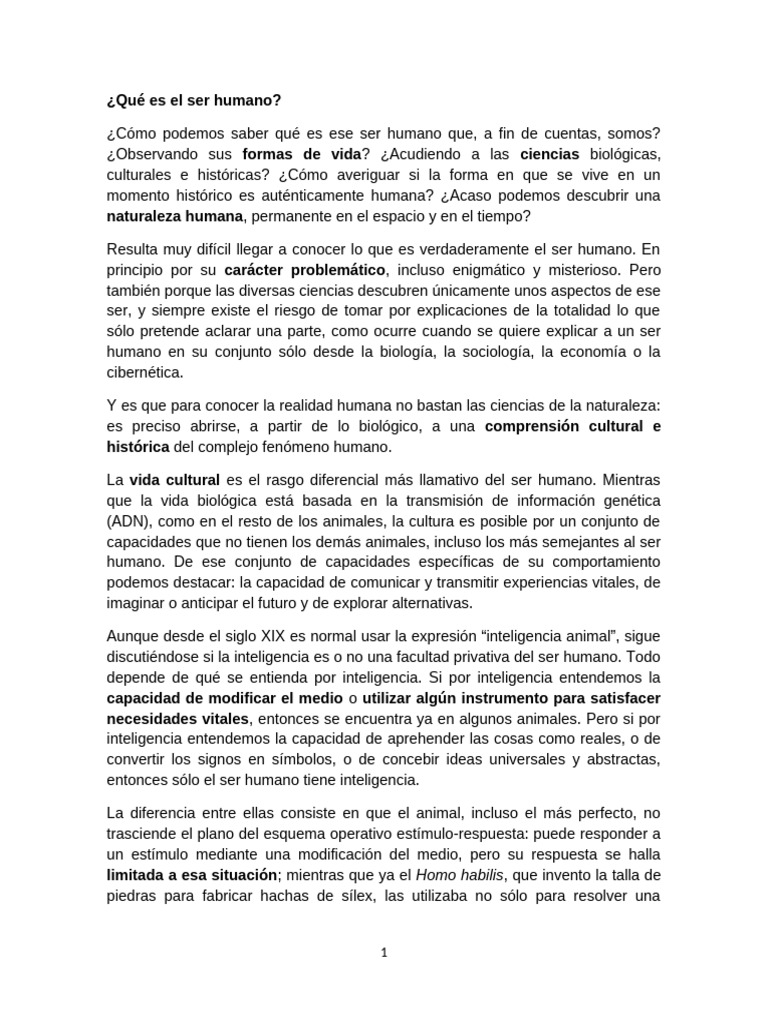 ¿Qué es el ser humano?

¿Cómo podemos saber qué es ese ser humano que, a fin de cuentas, somos? ¿Observando sus formas de vida? ¿Acudiendo a las ciencias biológicas, culturales e históricas? ¿Cómo averiguar si la forma en que se vive en un momento histórico es auténticamente humana? ¿Acaso podemos descubrir una naturaleza humana, permanente en el espacio y en el tiempo?

Resulta muy difícil llegar a conocer lo que es verdaderamente el ser humano. En principio por su carácter problemático, incluso enigmático y misterioso. Pero también porque las diversas ciencias descubren únicamente unos aspectos de ese ser, y siempre existe el riesgo de tomar por explicaciones de la totalidad lo que sólo pretende aclarar una parte, como ocurre cuando se quiere explicar a un ser humano en su conjunto sólo desde la biología, la sociología, la economía o la cibernética.

Y es que para conocer la realidad humana no bastan las ciencias de la naturaleza: es preciso abrirse, a partir de lo biológico, a una comprensión cultural e histórica del complejo fenómeno humano.

La vida cultural es el rasgo diferencial más llamativo del ser humano. Mientras que la vida biológica está basada en la transmisión de información genética (ADN), como en el resto de los animales, la cultura es posible por un conjunto de capacidades que no tienen los demás animales, incluso los más semejantes al ser humano. De ese conjunto de capacidades específicas de su comportamiento podemos destacar: la capacidad de comunicar y transmitir experiencias vitales, de imaginar o anticipar el futuro y de explorar alternativas.

Aunque desde el siglo XIX es normal usar la expresión “inteligencia animal”, sigue discutiéndose si la inteligencia es o no una facultad privativa del ser humano. Todo depende de qué se entienda por inteligencia. Si por inteligencia entendemos la capacidad de modificar el medio o utilizar algún instrumento para satisfacer necesidades vitales, entonces se encuentra ya en algunos animales. Pero si por inteligencia entendemos la capacidad de aprehender las cosas como reales, o de convertir los signos en símbolos, o de concebir ideas universales y abstractas, entonces sólo el ser humano tiene inteligencia.

La diferencia entre ellas consiste en que el animal, incluso el más perfecto, no trasciende el plano del esquema operativo estímulo-respuesta: puede responder a un estímulo mediante una modificación del medio, pero su respuesta se halla limitada a esa situación; mientras que ya el Homo habilis, que invento la talla de piedras para fabricar hachas de sílex, las utilizaba no sólo para resolver una

1